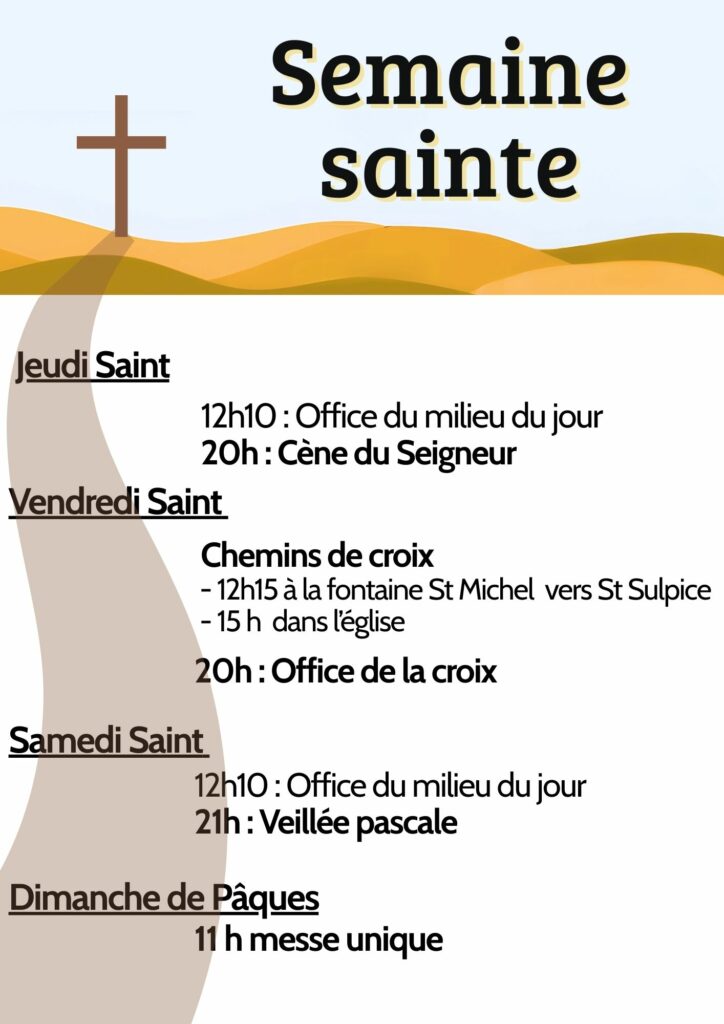 Semaine sainte

Jeudi Saint

12h10 : Office du milieu du jour
20h : Cène du Seigneur

Vendredi Saint

Chemins de croix
- 12h15 à la fontaine St Michel vers St Sulpice
- 15 h dans l'église

20h : Office de la croix

Samedi Saint

12h10 : Office du milieu du jour
21h : Veillée pascale

Dimanche de Pâques

11 h messe unique